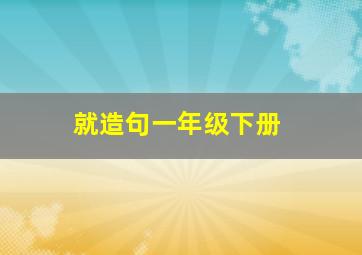 就造句一年级下册